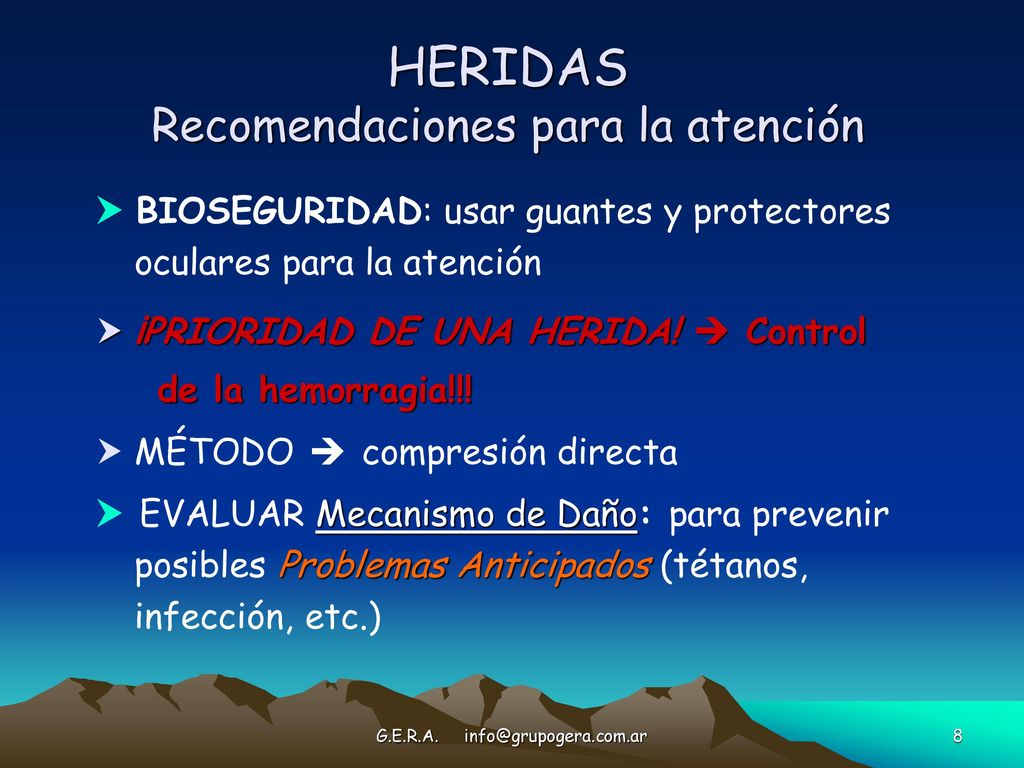 HERIDAS
Recomendaciones para la atención

BIOSEGURIDAD: usar guantes y protectores oculares para la atención

¡PRIORIDAD DE UNA HERIDA! → Control de la hemorragia!!!

MÉTODO → compresión directa

EVALUAR Mecanismo de Daño: para prevenir posibles Problemas Anticipados (tétanos, infección, etc.)

G.E.R.A. info@grupogera.com.ar 8